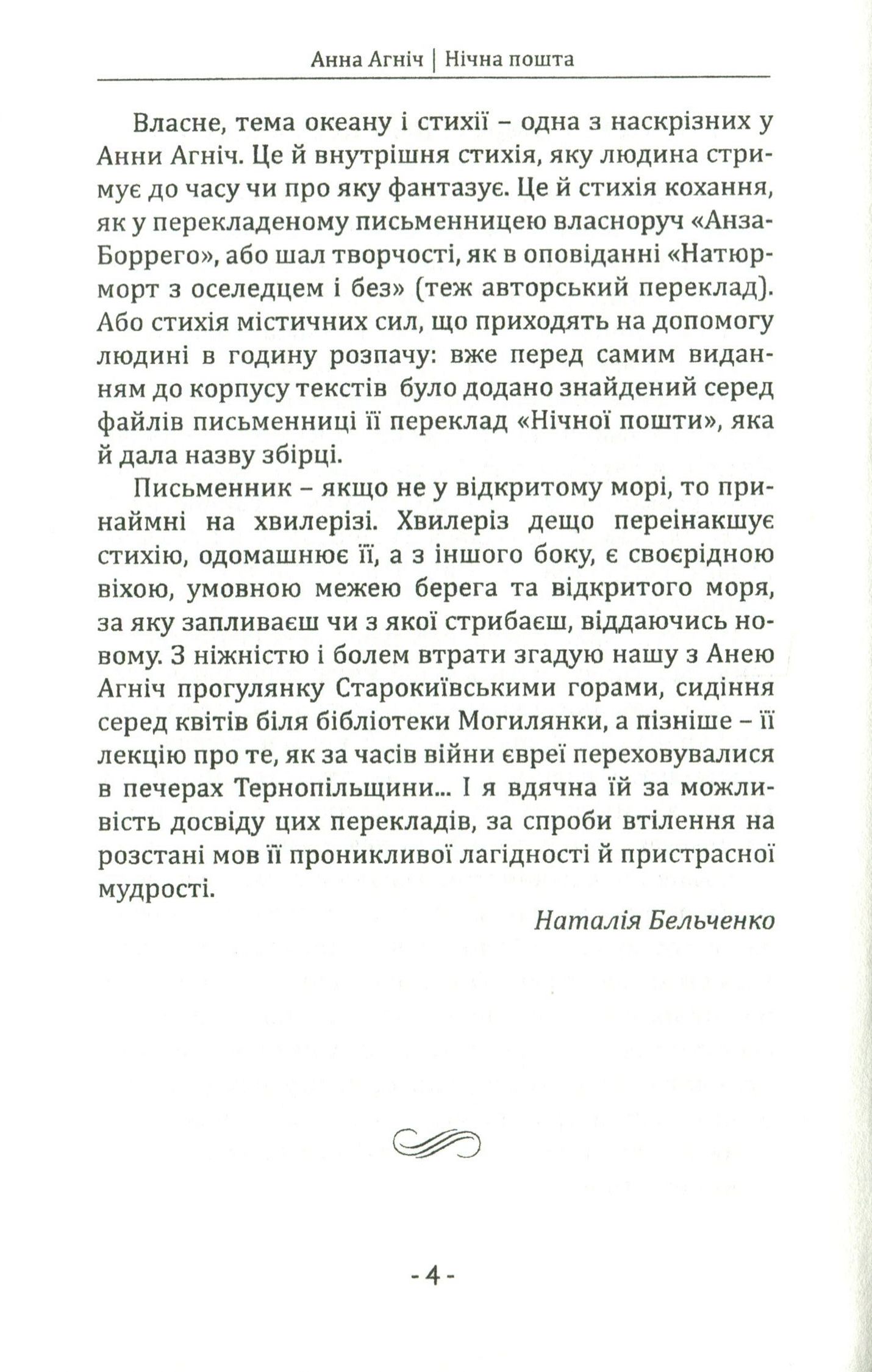 Анна Агніч | Нічна пошта

Власне, тема океану і стихії – одна з наскрізних у Анни Агніч. Це й внутрішня стихія, яку людина стримує до часу чи про яку фантазує. Це й стихія кохання, як у перекладеному письменницею власноруч «Анза-Боррего», або шал творчості, як в оповіданні «Натюрморт з оселедцем і без» (теж авторський переклад). Або стихія містичних сил, що приходять на допомогу людині в годину розпачу: вже перед самим виданням до корпусу текстів було додано знайдений серед файлів письменниці її переклад «Нічної пошти», яка й дала назву збірці.

Письменник – якщо не у відкритому морі, то принаймні на хвилерізі. Хвилеріз дещо переінакшує стихію, одомашнює її, а з іншого боку, є своєрідною віхою, умовною межею берега та відкритого моря, за яку запливаєш чи з якої стрибаєш, віддаючись новому. З ніжністю і болем втрати згадую нашу з Анею Агніч прогулянку Старокиївськими горами, сидіння серед квітів біля бібліотеки Могилянки, а пізніше – її лекцію про те, як за часів війни євреї переховувалися в печерах Тернопільщини... І я вдячна їй за можливість досвіду цих перекладів, за спроби втілення на розстані мов її проникливої лагідності й пристрасної мудрості.

Наталія Бельченко

- 4 -